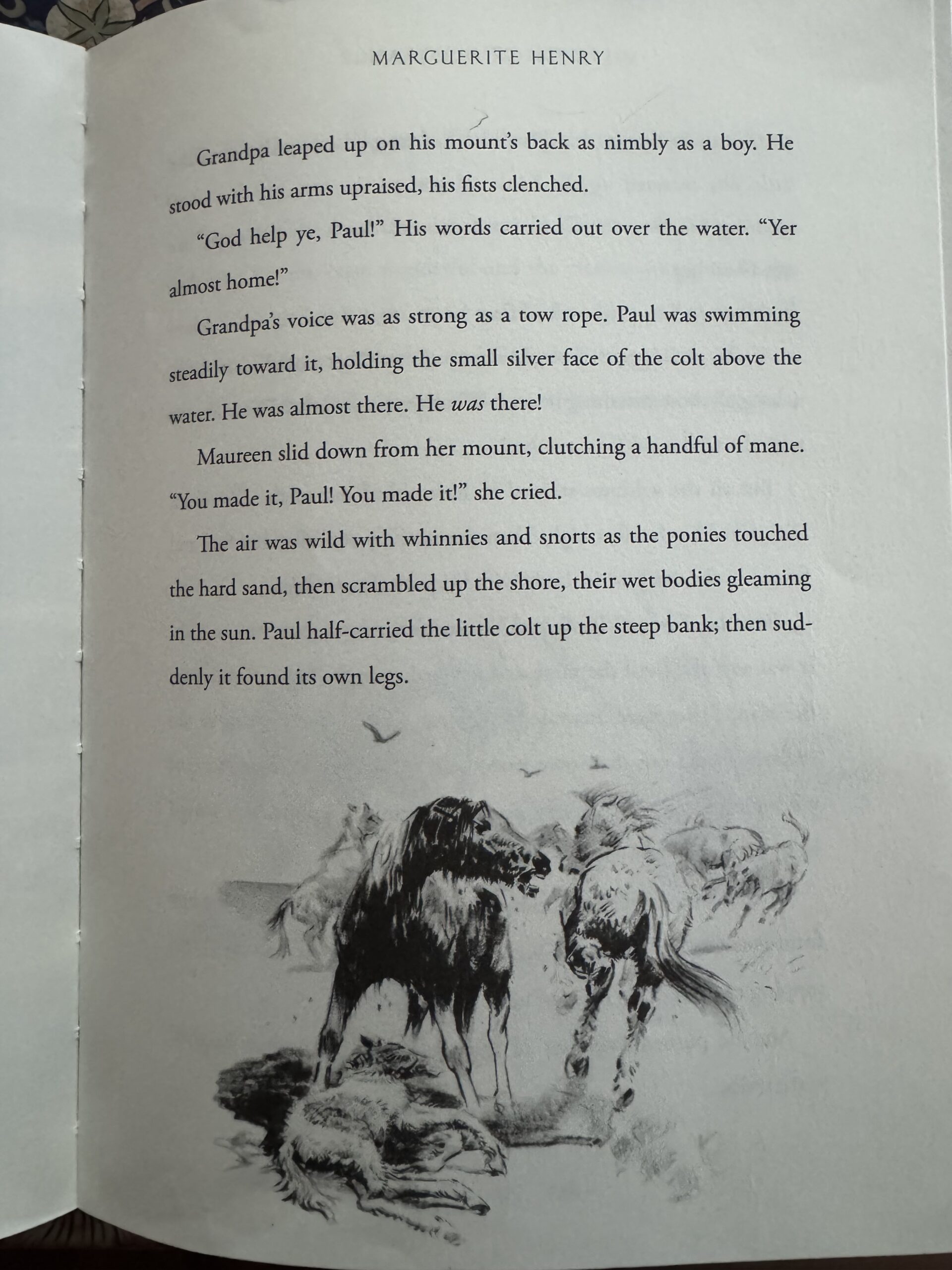 MARGUERITE HENRY

Grandpa leaped up on his mount's back as nimbly as a boy. He stood with his arms upraised, his fists clenched.

"God help ye, Paul!" His words carried out over the water. "Yer almost home!"

Grandpa's voice was as strong as a tow rope. Paul was swimming steadily toward it, holding the small silver face of the colt above the water. He was almost there. He was there!

Maureen slid down from her mount, clutching a handful of mane. "You made it, Paul! You made it!" she cried.

The air was wild with whinnies and snorts as the ponies touched the hard sand, then scrambled up the shore, their wet bodies gleaming in the sun. Paul half-carried the little colt up the steep bank; then suddenly it found its own legs.